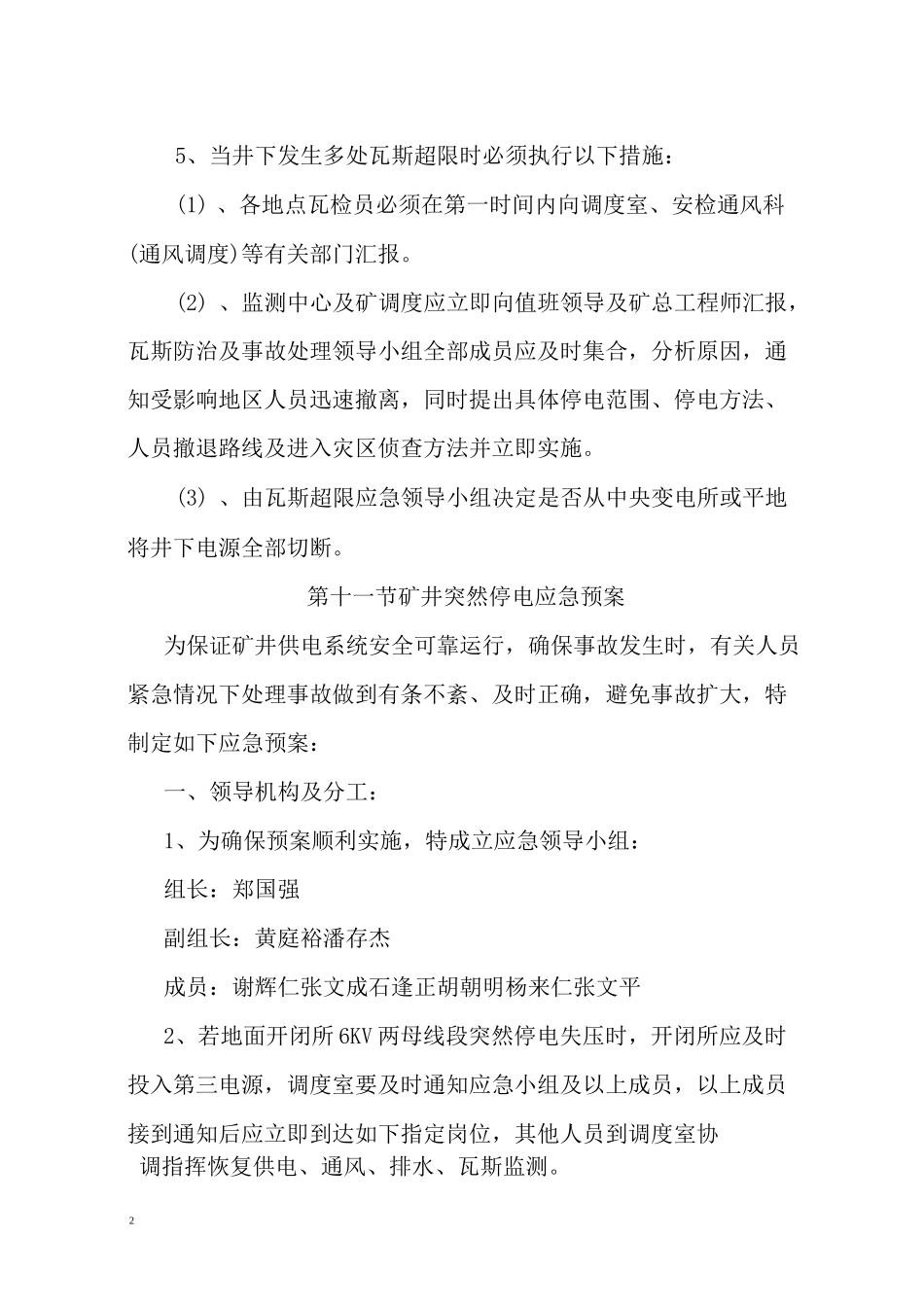 5、当井下发生多处瓦斯超限时必须执行以下措施：

(1)、各地点瓦检员必须在第一时间内向调度室、安检通风科(通风调度)等有关部门汇报。

(2)、监测中心及矿调度应立即向值班领导及矿总工程师汇报，瓦斯防治及事故处理领导小组全部成员应及时集合，分析原因，通知受影响地区人员迅速撤离，同时提出具体停电范围、停电方法、人员撤退路线及进入灾区侦查方法并立即实施。

(3)、由瓦斯超限应急领导小组决定是否从中央变电所或平地将井下电源全部切断。

第十一节矿井突然停电应急预案

为保证矿井供电系统安全可靠运行，确保事故发生时，有关人员紧急情况下处理事故做到有条不紊、及时正确，避免事故扩大，特制定如下应急预案：

一、领导机构及分工：

1、为确保预案顺利实施，特成立应急领导小组：

组长：郑国强

副组长：黄庭裕潘存杰

成员：谢辉仁张文成石逢正胡朝明杨来仁张文平

2、若地面开闭所6KV两母线段突然停电失压时，开闭所应及时投入第三电源，调度室要及时通知应急小组及以上成员，以上成员接到通知后应立即到达如下指定岗位，其他人员到调度室协调指挥恢复供电、通风、排水、瓦斯监测。

2